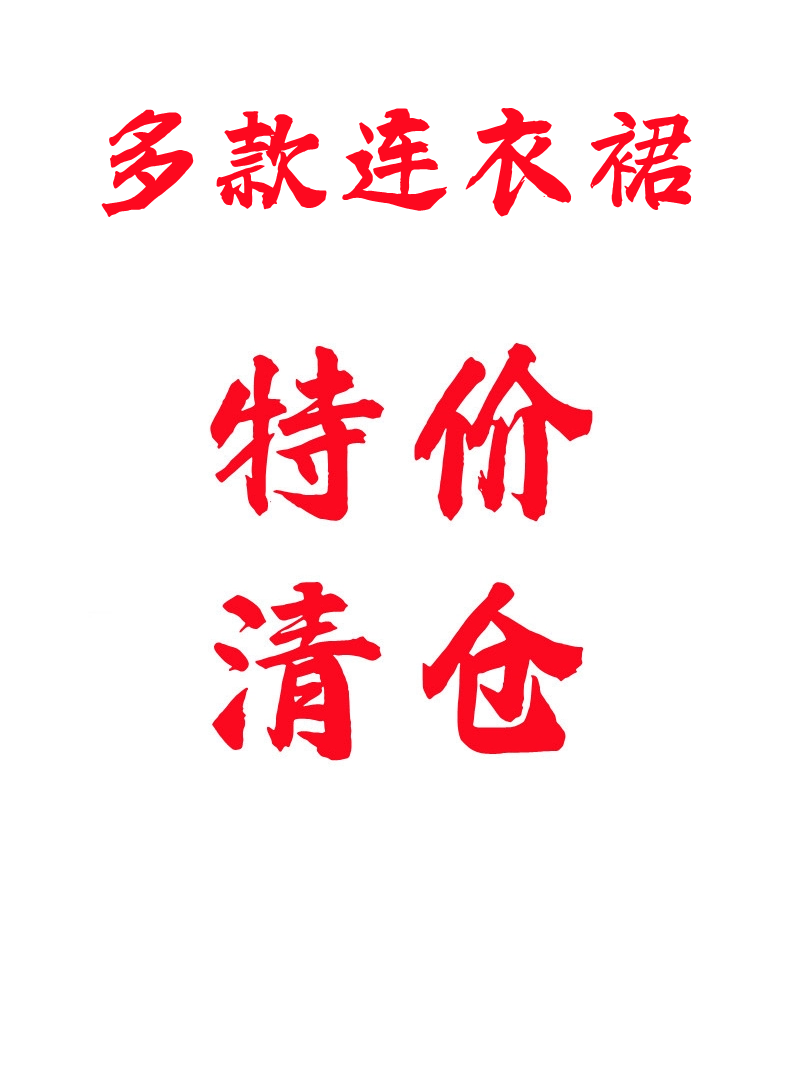 多款连衣裙

特价
清仓